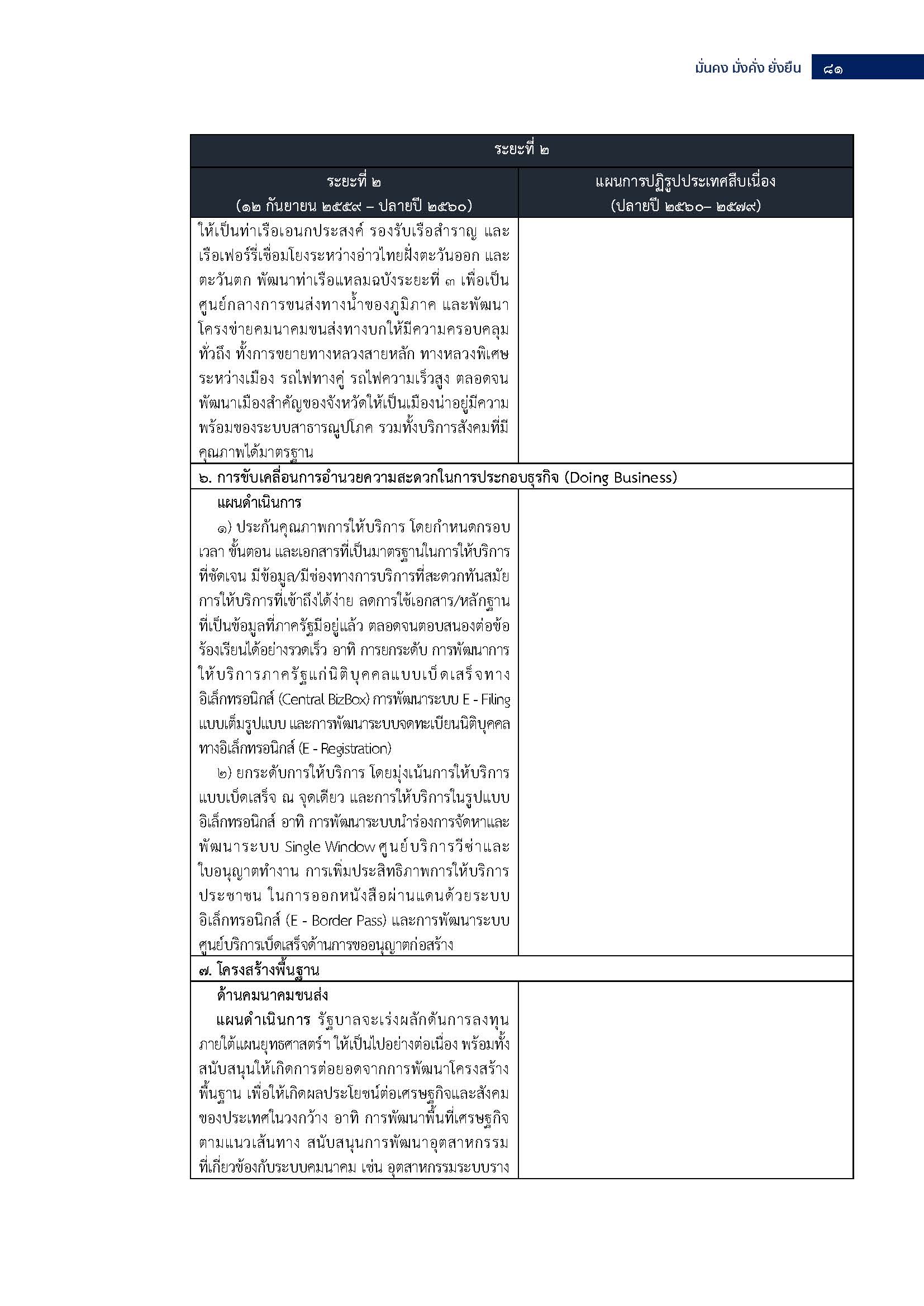 มั่นคง มั่งคั่ง ยั่งยืน ๘๑

| ระยะที่ ๒ | |
|---|---|
| ระยะที่ ๒ (๑๒ กันยายน ๒๕๕๙ – ปลายปี ๒๕๖๐) | แผนการปฏิรูปประเทศสืบเนื่อง (ปลายปี ๒๕๖๐– ๒๕๗๙) |
| ให้เป็นท่าเรือเอนกประสงค์ รองรับเรือสำราญ และเรือเฟอร์รี่เชื่อมโยงระหว่างอ่าวไทยฝั่งตะวันออก และตะวันตก พัฒนาท่าเรือแหลมฉบังระยะที่ ๓ เพื่อเป็นศูนย์กลางการขนส่งทางน้ำของภูมิภาค และพัฒนาโครงข่ายคมนาคมขนส่งทางบกให้มีความครอบคลุมทั่วถึง ทั้งการขยายทางหลวงสายหลัก ทางหลวงพิเศษระหว่างเมือง รถไฟทางคู่ รถไฟความเร็วสูง ตลอดจนพัฒนาเมืองสำคัญของจังหวัดให้เป็นเมืองน่าอยู่มีความพร้อมของระบบสาธารณูปโภค รวมทั้งบริการสังคมที่มีคุณภาพได้มาตรฐาน | |
| ๖. การขับเคลื่อนการอำนวยความสะดวกในการประกอบธุรกิจ (Doing Business) | |
| แผนดำเนินการ<br>๑) ประกันคุณภาพการให้บริการ โดยกำหนดกรอบเวลา ขั้นตอน และเอกสารที่เป็นมาตรฐานในการให้บริการที่ชัดเจน มีข้อมูล/มีช่องทางการบริการที่สะดวกทันสมัย การให้บริการที่เข้าถึงได้ง่าย ลดการใช้เอกสาร/หลักฐานที่เป็นข้อมูลที่ภาครัฐมีอยู่แล้ว ตลอดจนตอบสนองต่อข้อร้องเรียนได้อย่างรวดเร็ว อาทิ การยกระดับ การพัฒนาการให้บริการภาครัฐแก่นิติบุคคลแบบเบ็ดเสร็จทางอิเล็กทรอนิกส์ (Central BizBox) การพัฒนาระบบ E - Filing แบบเต็มรูปแบบ และการพัฒนาระบบจดทะเบียนนิติบุคคลทางอิเล็กทรอนิกส์ (E - Registration)<br>๒) ยกระดับการให้บริการ โดยมุ่งเน้นการให้บริการแบบเบ็ดเสร็จ ณ จุดเดียว และการให้บริการในรูปแบบอิเล็กทรอนิกส์ อาทิ การพัฒนาระบบนำร่องการจัดหาและพัฒนาระบบ Single Window ศูนย์บริการวีซ่าและใบอนุญาตทำงาน การเพิ่มประสิทธิภาพการให้บริการประชาชน ในการออกหนังสือผ่านแดนด้วยระบบอิเล็กทรอนิกส์ (E - Border Pass) และการพัฒนาระบบศูนย์บริการเบ็ดเสร็จด้านการขออนุญาตก่อสร้าง | |
| ๗. โครงสร้างพื้นฐาน | |
| ด้านคมนาคมขนส่ง<br>แผนดำเนินการ รัฐบาลจะเร่งผลักดันการลงทุนภายใต้แผนยุทธศาสตร์ฯ ให้เป็นไปอย่างต่อเนื่อง พร้อมทั้งสนับสนุนให้เกิดการต่อยอดจากการพัฒนาโครงสร้างพื้นฐาน เพื่อให้เกิดผลประโยชน์ต่อเศรษฐกิจและสังคมของประเทศในวงกว้าง อาทิ การพัฒนาพื้นที่เศรษฐกิจตามแนวเส้นทาง สนับสนุนการพัฒนาอุตสาหกรรมที่เกี่ยวข้องกับระบบคมนาคม เช่น อุตสาหกรรมระบบราง | |